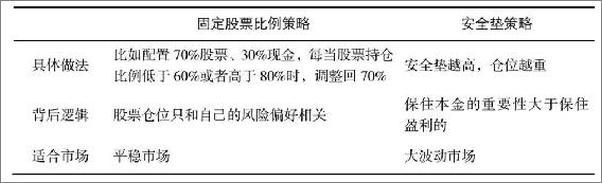 |  | 固定股票比例策略 | 安全垫策略 |
|---|---|---|
| 具体做法 | 比如配置 70%股票、30%现金，每当股票持仓比例低于 60%或者高于 80%时，调整回 70% | 安全垫越高，仓位越重 |
| 背后逻辑 | 股票仓位只和自己的风险偏好相关 | 保住本金的重要性大于保住盈利的 |
| 适合市场 | 平稳市场 | 大波动市场 |